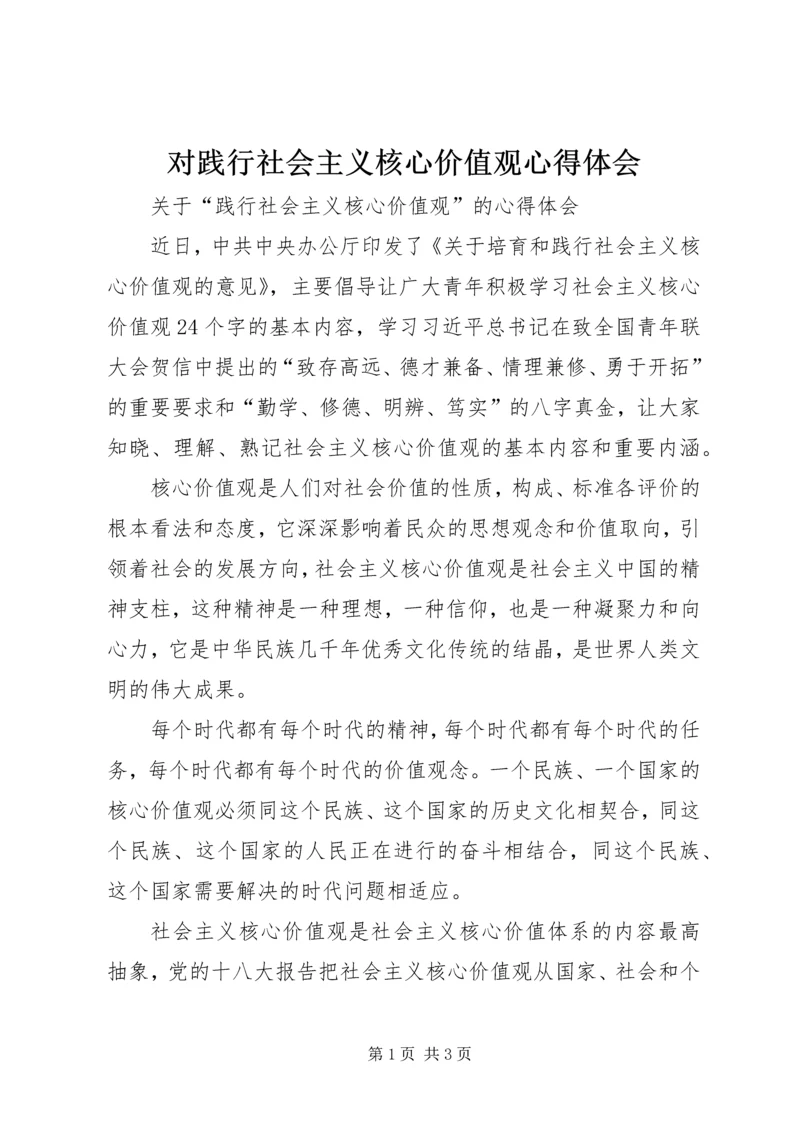 对践行社会主义核心价值观心得体会

关于“践行社会主义核心价值观”的心得体会

近日，中共中央办公厅印发了《关于培育和践行社会主义核心价值观的意见》，主要倡导让广大青年积极学习社会主义核心价值观24个字的基本内容，学习习近平总书记在致全国青年联大会贺信中提出的“致存高远、德才兼备、情理兼修、勇于开拓”的重要要求和“勤学、修德、明辨、笃实”的八字真金，让大家知晓、理解、熟记社会主义核心价值观的基本内容和重要内涵。

核心价值观是人们对社会价值的性质，构成、标准各评价的根本看法和态度，它深深影响着民众的思想观念和价值取向，引领着社会的发展方向，社会主义核心价值观是社会主义中国的精神支柱，这种精神是一种理想，一种信仰，也是一种凝聚力和向心力，它是中华民族几千年优秀文化传统的结晶，是世界人类文明的伟大成果。

每个时代都有每个时代的精神，每个时代都有每个时代的任务，每个时代都有每个时代的价值观念。一个民族、一个国家的核心价值观必须同这个民族、这个国家的历史文化相契合，同这个民族、这个国家的人民正在进行的奋斗相结合，同这个民族、这个国家需要解决的时代问题相适应。

社会主义核心价值观是社会主义核心价值体系的内容最高抽象，党的十八大报告把社会主义核心价值观从国家、社会和个

第1页 共3页